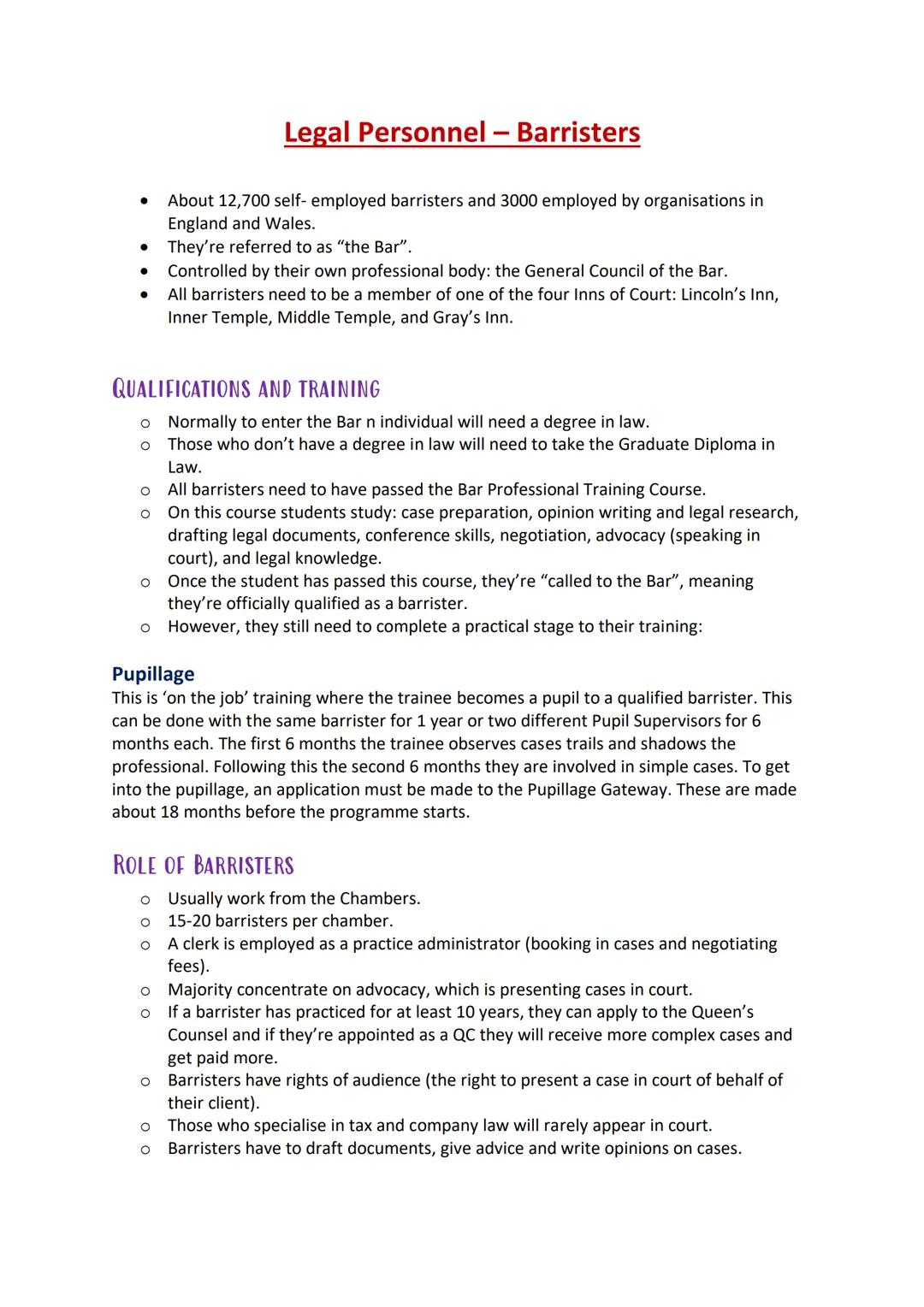 Legal Personnel – Barristers

• About 12,700 self- employed barristers and 3000 employed by organisations in England and Wales.
• They're referred to as "the Bar".
• Controlled by their own professional body: the General Council of the Bar.
• All barristers need to be a member of one of the four Inns of Court: Lincoln's Inn, Inner Temple, Middle Temple, and Gray's Inn.

QUALIFICATIONS AND TRAINING

o Normally to enter the Bar n individual will need a degree in law.
o Those who don't have a degree in law will need to take the Graduate Diploma in Law.
o All barristers need to have passed the Bar Professional Training Course.
o On this course students study: case preparation, opinion writing and legal research, drafting legal documents, conference skills, negotiation, advocacy (speaking in court), and legal knowledge.
o Once the student has passed this course, they're "called to the Bar", meaning they're officially qualified as a barrister.
o However, they still need to complete a practical stage to their training:

Pupillage
This is 'on the job' training where the trainee becomes a pupil to a qualified barrister. This can be done with the same barrister for 1 year or two different Pupil Supervisors for 6 months each. The first 6 months the trainee observes cases trails and shadows the professional. Following this the second 6 months they are involved in simple cases. To get into the pupillage, an application must be made to the Pupillage Gateway. These are made about 18 months before the programme starts.

ROLE OF BARRISTERS

o Usually work from the Chambers.
o 15-20 barristers per chamber.
o A clerk is employed as a practice administrator (booking in cases and negotiating fees).
o Majority concentrate on advocacy, which is presenting cases in court.
o If a barrister has practiced for at least 10 years, they can apply to the Queen's Counsel and if they're appointed as a QC they will receive more complex cases and get paid more.
o Barristers have rights of audience (the right to present a case in court of behalf of their client).
o Those who specialise in tax and company law will rarely appear in court.
o Barristers have to draft documents, give advice and write opinions on cases.